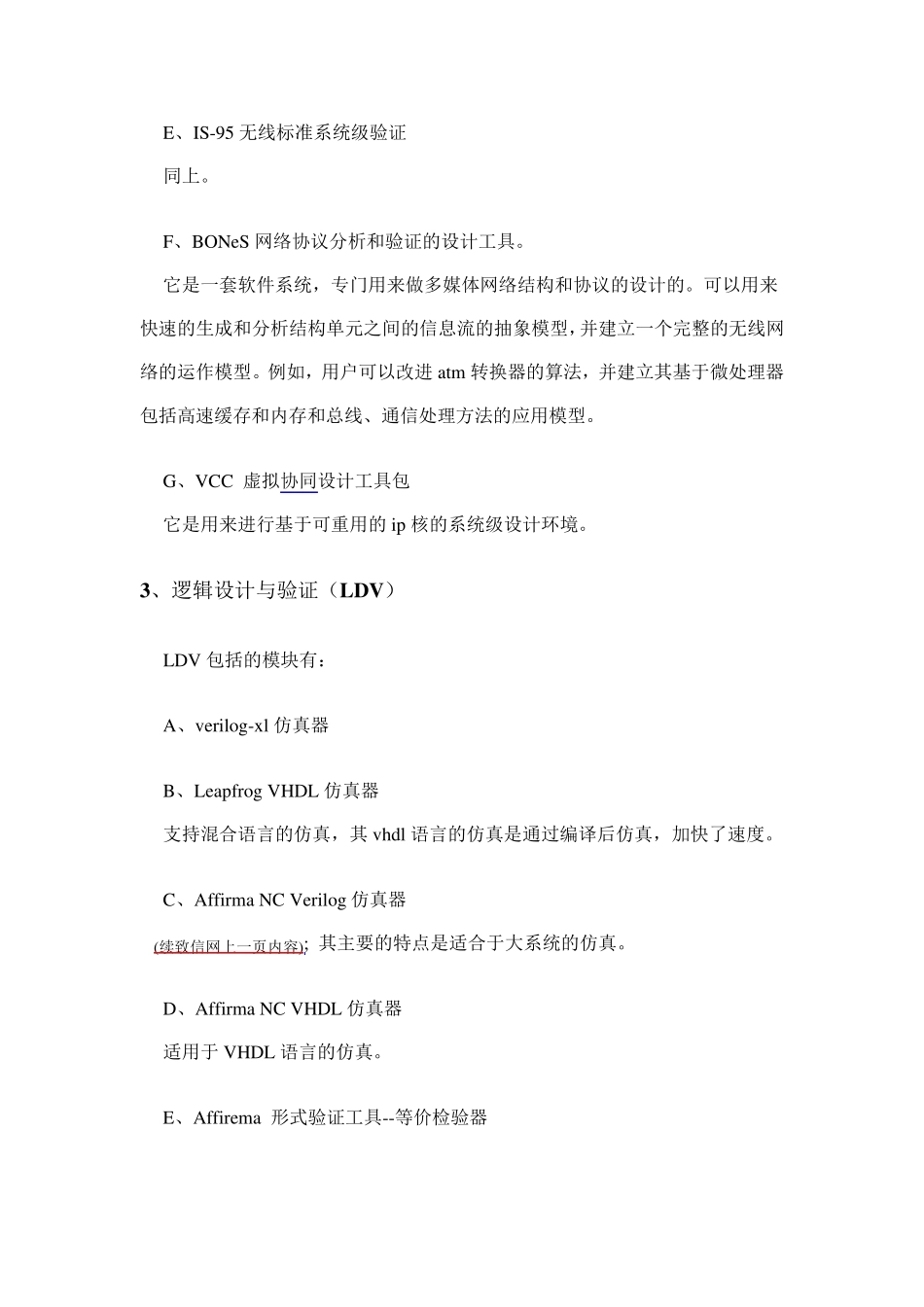 E、IS-95 无线标准系统级验证

同上。

F、BONeS 网络协议分析和验证的设计工具。

它是一套软件系统，专门用来做多媒体网络结构和协议的设计的。可以用来快速的生成和分析结构单元之间的信息流的抽象模型，并建立一个完整的无线网络的运作模型。例如，用户可以改进 atm 转换器的算法，并建立其基于微处理器包括高速缓存和内存和总线、通信处理方法的应用模型。

G、VCC 虚拟协同设计工具包

它是用来进行基于可重用的 ip 核的系统级设计环境。

3、逻辑设计与验证（LDV）

LDV 包括的模块有：

A、verilog-xl 仿真器

B、Leapfrog VHDL 仿真器

支持混合语言的仿真，其 vhdl 语言的仿真是通过编译后仿真，加快了速度。

C、Affirma NC Verilog 仿真器

(续致信网上一页内容); 其主要的特点是适合于大系统的仿真。

D、Affirma NC VHDL 仿真器

适用于 VHDL 语言的仿真。

E、Affirema 形式验证工具--等价检验器